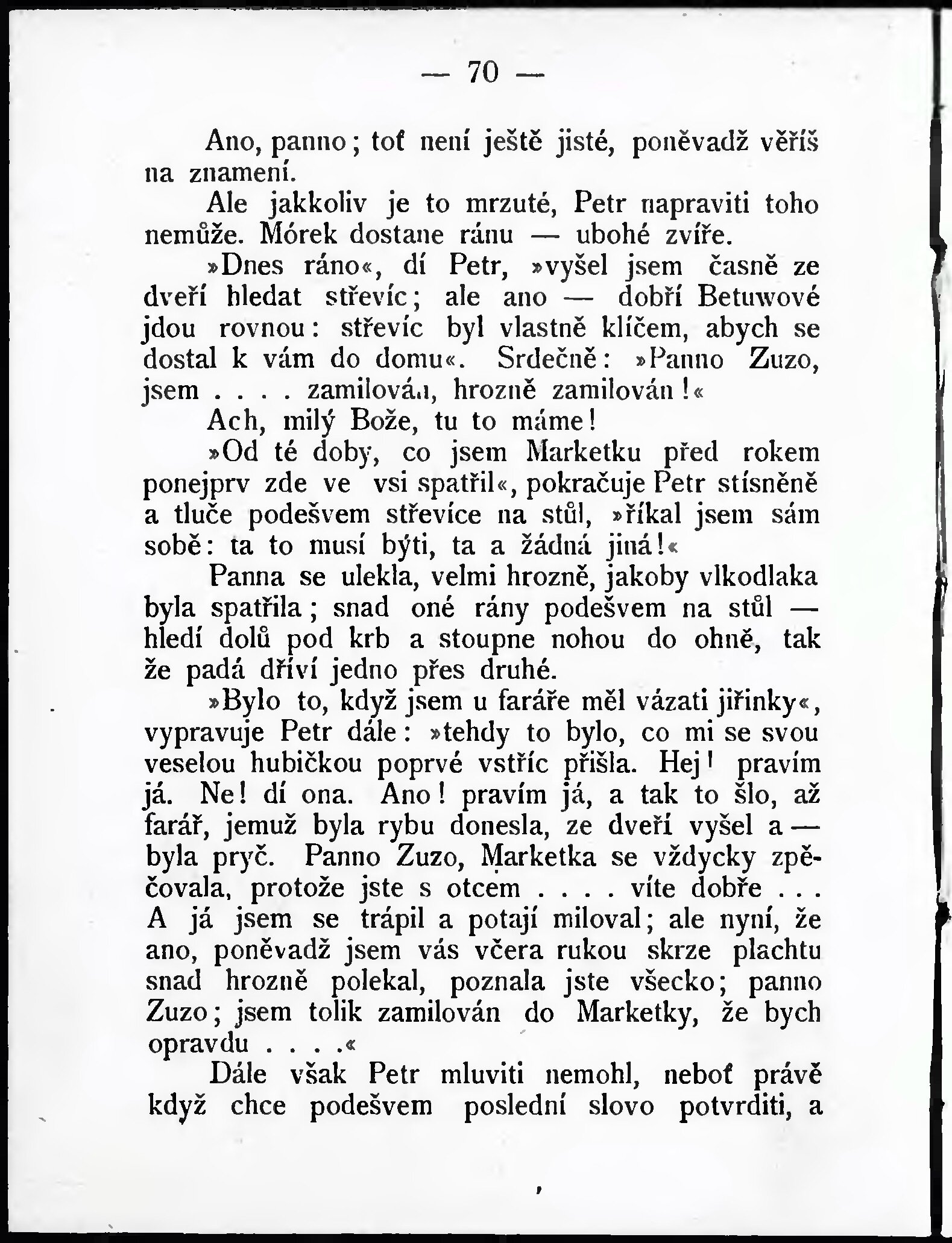 — 70 —

Ano, panno; toť není ještě jisté, poněvadž věříš na znamení.

Ale jakkoliv je to mrzuté, Petr napraviti toho nemůže. Mórek dostane ránu — ubohé zvíře.

»Dnes ráno«, dí Petr, »vyšel jsem časně ze dveří hledat střevíc; ale ano — dobří Betuwové jdou rovnou: střevíc byl vlastně klíčem, abych se dostal k vám do domu«. Srdečně: »Panno Zuzo, jsem . . . . zamilován, hrozně zamilován!«

Ach, milý Bože, tu to máme!

»Od té doby, co jsem Marketku před rokem ponejprv zde ve vsi spatřil«, pokračuje Petr stísněně a tluče podešvem střevíce na stůl, »říkal jsem sám sobě: ta to musí býti, ta a žádná jiná!«

Panna se ulekla, velmi hrozně, jakoby vlkodlaka byla spatřila; snad oné rány podešvem na stůl — hledí dolů pod krb a stoupne nohou do ohně, tak že padá dříví jedno přes druhé.

»Bylo to, když jsem u faráře měl vázati jiřinky«, vypravuje Petr dále: »tehdy to bylo, co mi se svou veselou hubičkou poprvé vstříc přišla. Hej! pravím já. Ne! dí ona. Ano! pravím já, a tak to šlo, až farář, jemuž byla rybu donesla, ze dveří vyšel a — byla pryč. Panno Zuzo, Marketka se vždycky zpěčovala, protože jste s otcem . . . . víte dobře . . . A já jsem se trápil a potají miloval; ale nyní, že ano, poněvadž jsem vás včera rukou skrze plachtu snad hrozně polekal, poznala jste všecko; panno Zuzo; jsem tolik zamilován do Marketky, že bych opravdu . . . .«

Dále však Petr mluviti nemohl, neboť právě když chce podešvem poslední slovo potvrditi, a